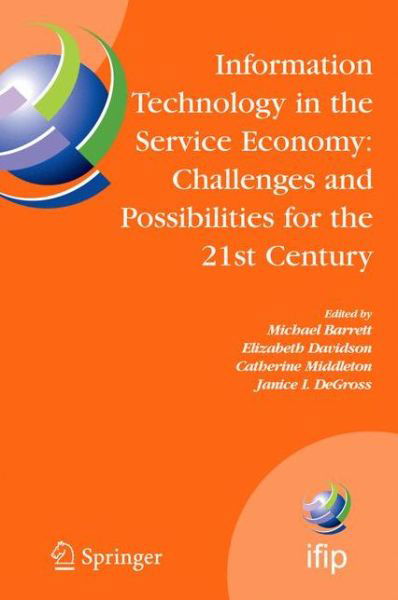 Information Technology in the Service Economy: Challenges and Possibilities for the 21st Century

Edited by
Michael Barrett
Elizabeth Davidson
Catherine Middleton
Janice I. DeGross

Springer

ifip